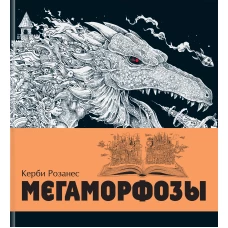 Керби Розанес
МЕГАМОРФОЗЫ